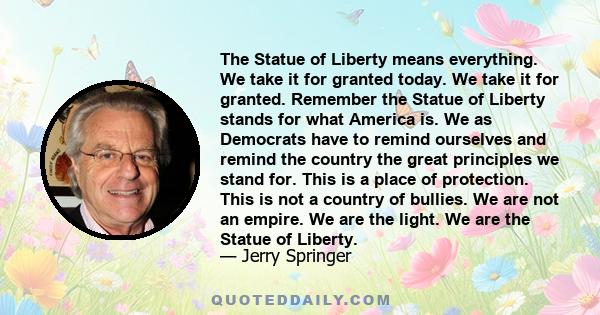 The Statue of Liberty means everything. We take it for granted today. We take it for granted. Remember the Statue of Liberty stands for what America is. We as Democrats have to remind ourselves and remind the country the great principles we stand for. This is a place of protection. This is not a country of bullies. We are not an empire. We are the light. We are the Statue of Liberty.
— Jerry Springer

QUOTEDDAILY.COM